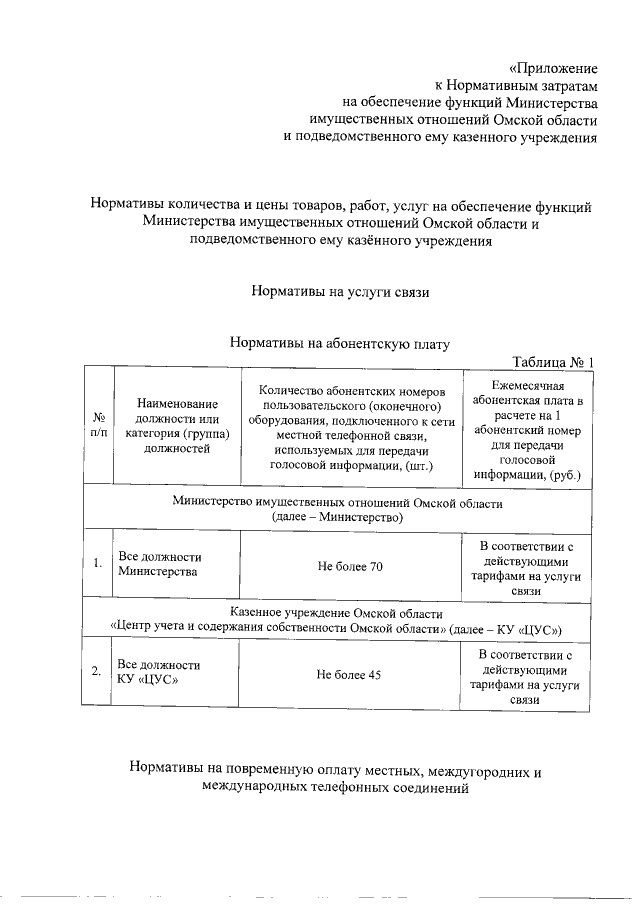 «Приложение
к Нормативным затратам
на обеспечение функций Министерства
имущественных отношений Омской области
и подведомственного ему казенного учреждения

Нормативы количества и цены товаров, работ, услуг на обеспечение функций Министерства имущественных отношений Омской области и подведомственного ему казённого учреждения

Нормативы на услуги связи

Нормативы на абонентскую плату

Таблица № 1

| № п/п | Наименование должности или категория (группа) должностей | Количество абонентских номеров пользовательского (оконечного) оборудования, подключенного к сети местной телефонной связи, используемых для передачи голосовой информации, (шт.) | Ежемесячная абонентская плата в расчете на 1 абонентский номер для передачи голосовой информации, (руб.) |
|---|---|---|---|
| Министерство имущественных отношений Омской области (далее – Министерство) | | | |
| 1. | Все должности Министерства | Не более 70 | В соответствии с действующими тарифами на услуги связи |
| Казенное учреждение Омской области «Центр учета и содержания собственности Омской области» (далее – КУ «ЦУС») | | | |
| 2. | Все должности КУ «ЦУС» | Не более 45 | В соответствии с действующими тарифами на услуги связи |

Нормативы на повременную оплату местных, междугородних и международных телефонных соединений